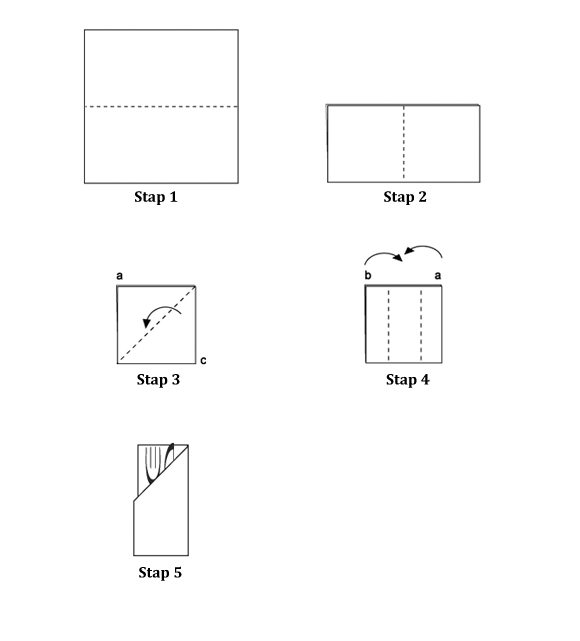 Stap 1

Stap 2

a

c

Stap 3

b a

Stap 4

Stap 5